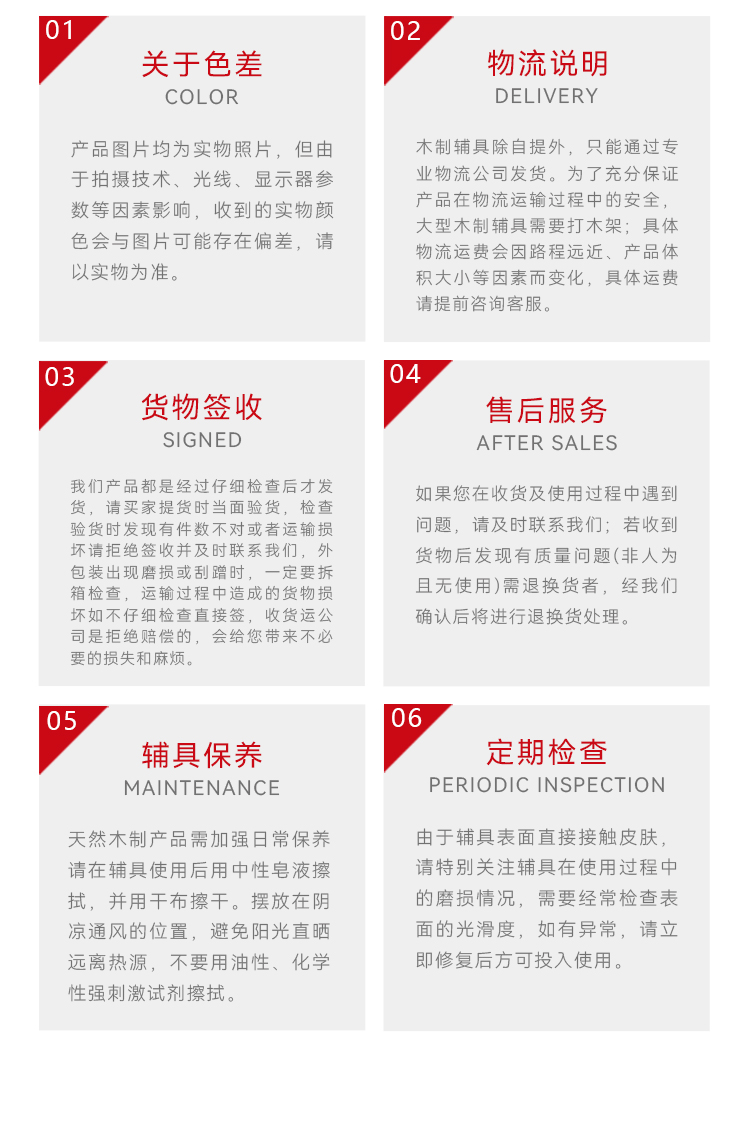 01

关于色差

COLOR

产品图片均为实物照片，但由于拍摄技术、光线、显示器参数等因素影响，收到的实物颜色会与图片可能存在偏差，请以实物为准。

02

物流说明

DELIVERY

木制辅具除自提外，只能通过专业物流公司发货。为了充分保证产品在物流运输过程中的安全，大型木制辅具需要打木架；具体物流运费会因路程远近、产品体积大小等因素而变化，具体运费请提前咨询客服。

03

货物签收

SIGNED

我们产品都是经过仔细检查后才发货，请买家提货时当面验货，检查验货时发现有件数不对或者运输损坏请拒绝签收并及时联系我们，外包装出现磨损或刮蹭时，一定要拆箱检查，运输过程中造成的货物损坏如不仔细检查直接签，收货运公司是拒绝赔偿的，会给您带来不必要的损失和麻烦。

04

售后服务

AFTER SALES

如果您在收货及使用过程中遇到问题，请及时联系我们；若收到货物后发现有质量问题(非人为且无使用)需退换货者，经我们确认后将进行退换货处理。

05

辅具保养

MAINTENANCE

天然木制产品需加强日常保养请在辅具使用后用中性皂液擦拭，并用干布擦干。摆放在阴凉通风的位置，避免阳光直晒远离热源，不要用油性、化学性强刺激试剂擦拭。

06

定期检查

PERIODIC INSPECTION

由于辅具表面直接接触皮肤，请特别关注辅具在使用过程中的磨损情况，需要经常检查表面的光滑度，如有异常，请立即修复后方可投入使用。